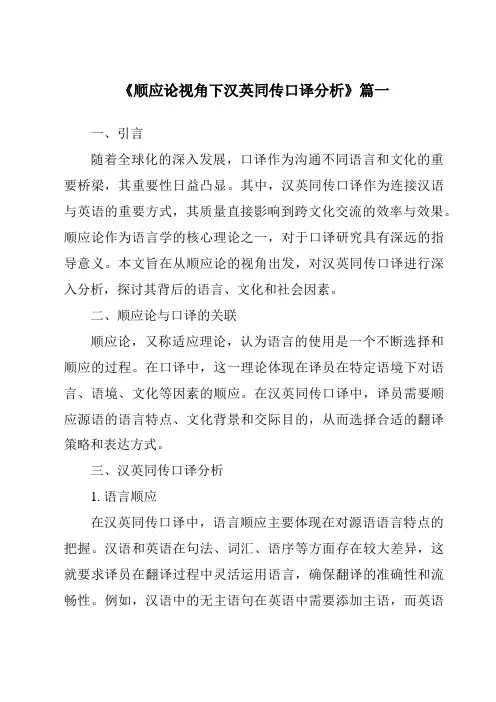 《顺应论视角下汉英同传口译分析》篇一

一、引言

随着全球化的深入发展，口译作为沟通不同语言和文化的重要桥梁，其重要性日益凸显。其中，汉英同传口译作为连接汉语与英语的重要方式，其质量直接影响到跨文化交流的效率与效果。顺应论作为语言学的核心理论之一，对于口译研究具有深远的指导意义。本文旨在从顺应论的视角出发，对汉英同传口译进行深入分析，探讨其背后的语言、文化和社会因素。

二、顺应论与口译的关联

顺应论，又称适应理论，认为语言的使用是一个不断选择和顺应的过程。在口译中，这一理论体现在译员在特定语境下对语言、语境、文化等因素的顺应。在汉英同传口译中，译员需要顺应源语的语言特点、文化背景和交际目的，从而选择合适的翻译策略和表达方式。

三、汉英同传口译分析

1. 语言顺应

在汉英同传口译中，语言顺应主要体现在对源语语言特点的把握。汉语和英语在句法、词汇、语序等方面存在较大差异，这就要求译员在翻译过程中灵活运用语言，确保翻译的准确性和流畅性。例如，汉语中的无主语句在英语中需要添加主语，而英语